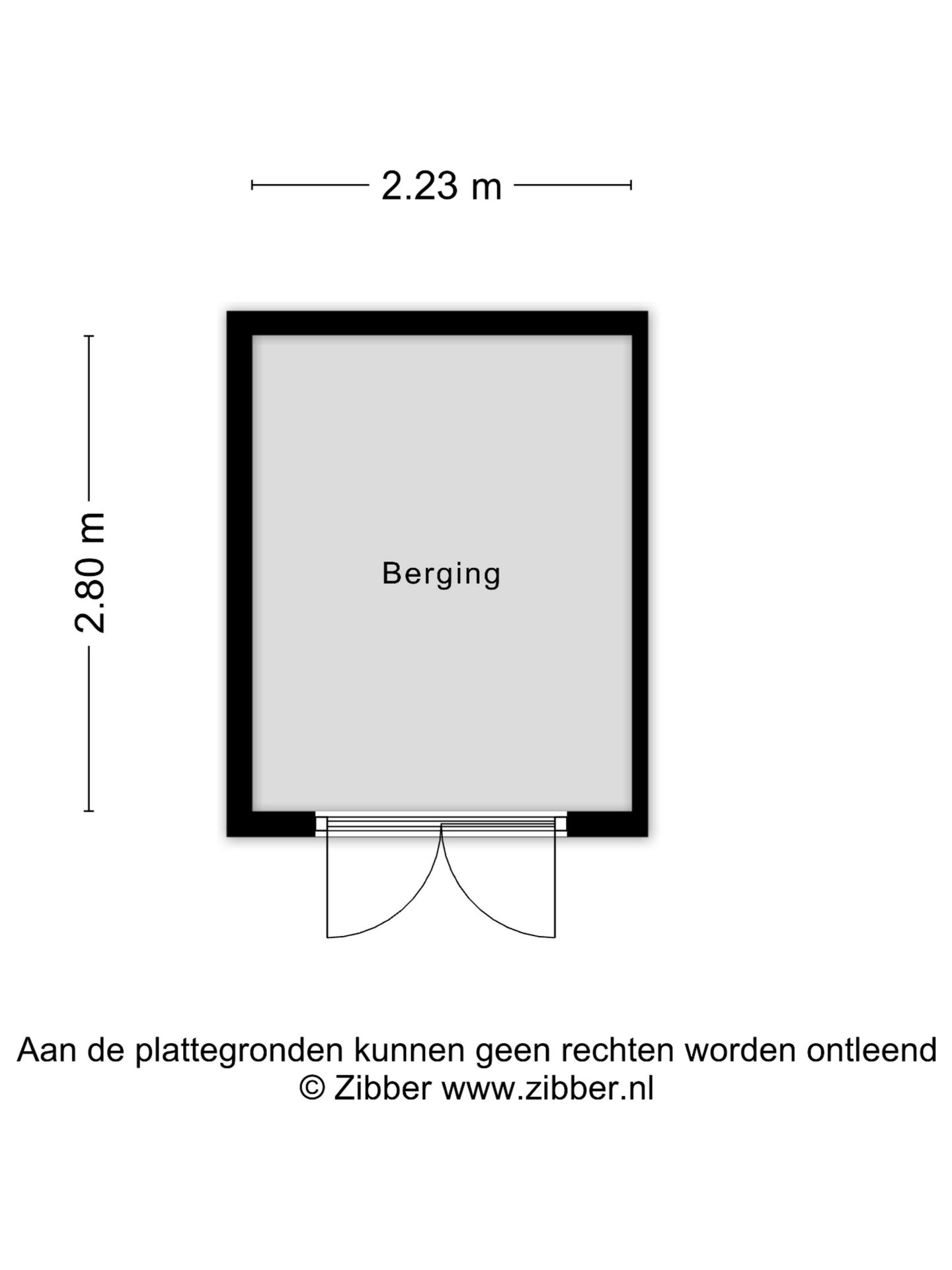 2.23 m

2.80 m

Berging

Aan de plattegronden kunnen geen rechten worden ontleend
© Zibber www.zibber.nl